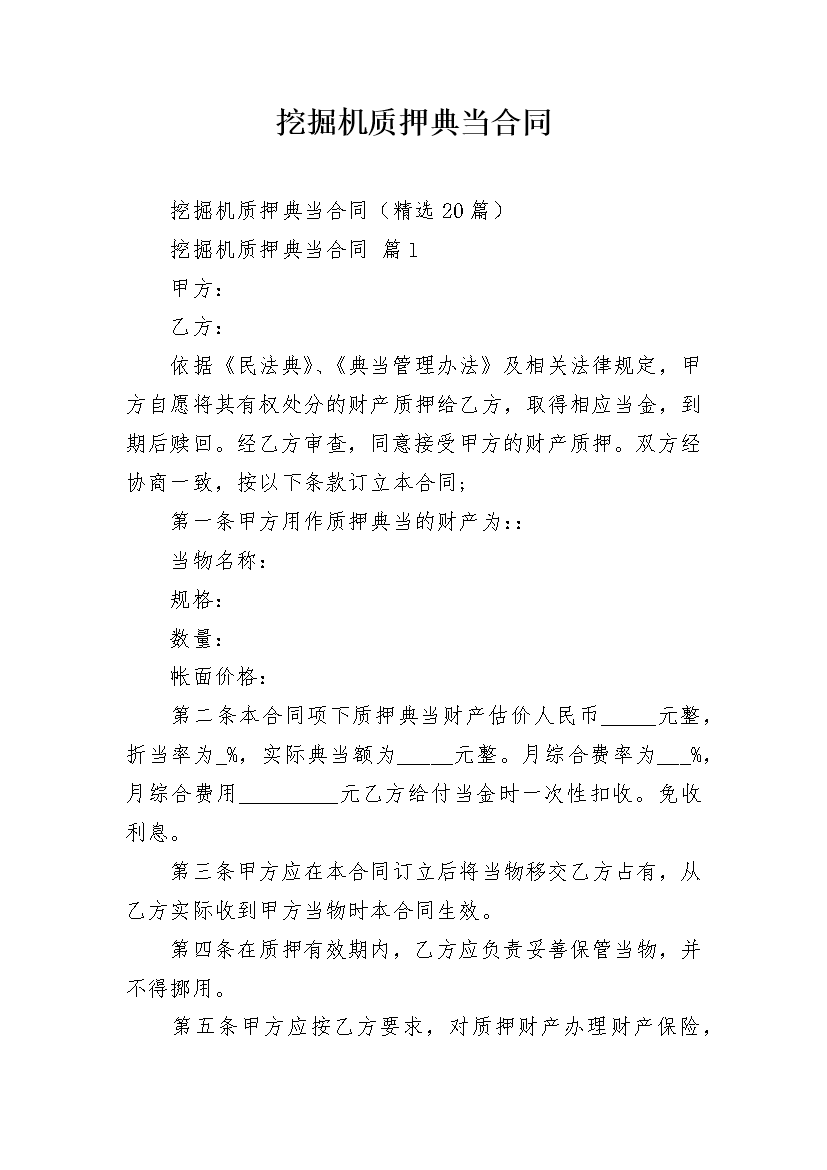 挖掘机质押典当合同

挖掘机质押典当合同（精选20篇）

挖掘机质押典当合同 篇1

甲方：

乙方：

依据《民法典》、《典当管理办法》及相关法律规定，甲方自愿将其有权处分的财产质押给乙方，取得相应当金，到期后赎回。经乙方审查，同意接受甲方的财产质押。双方经协商一致，按以下条款订立本合同；

第一条甲方用作质押典当的财产为：：

当物名称：

规格：

数量：

帐面价格：

第二条本合同项下质押典当财产估价人民币_____元整，折当率为_%，实际典当额为_____元整。月综合费率为___%，月综合费用_________元乙方给付当金时一次性扣收。免收利息。

第三条甲方应在本合同订立后将当物移交乙方占有，从乙方实际收到甲方当物时本合同生效。

第四条在质押有效期内，乙方应负责妥善保管当物，并不得挪用。

第五条甲方应按乙方要求，对质押财产办理财产保险，